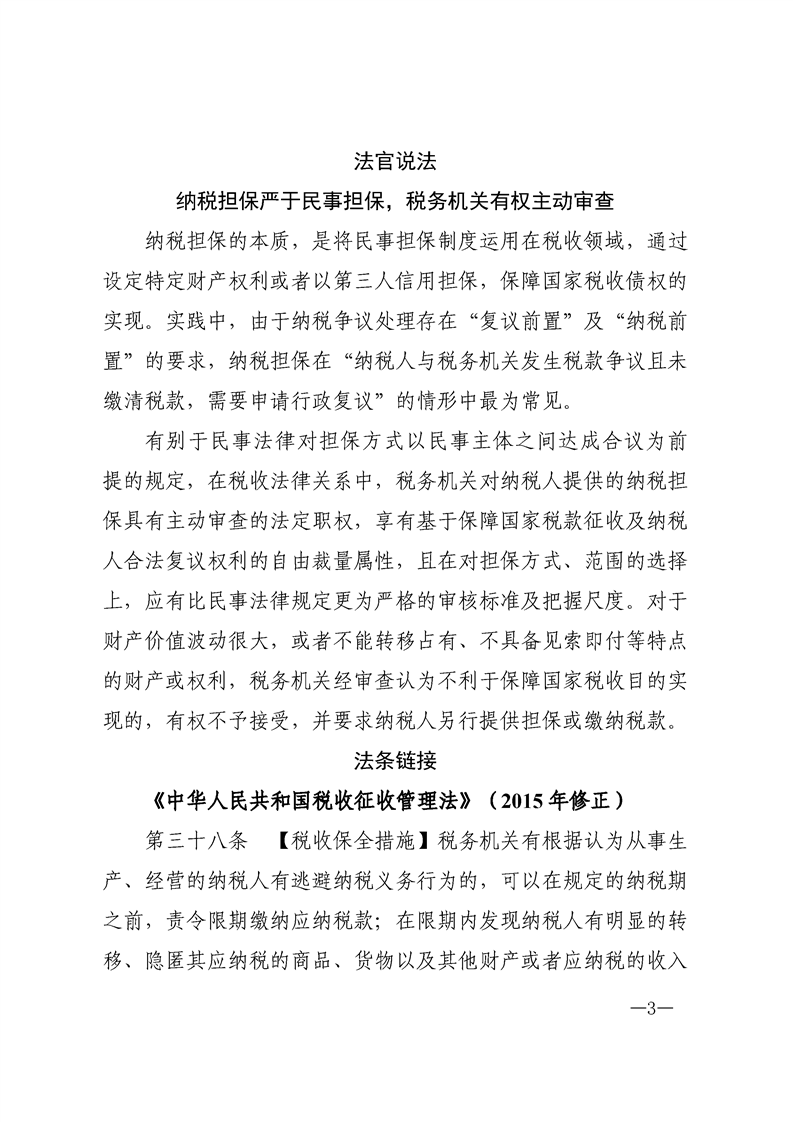 法官说法

纳税担保严于民事担保，税务机关有权主动审查

纳税担保的本质，是将民事担保制度运用在税收领域，通过设定特定财产权利或者以第三人信用担保，保障国家税收债权的实现。实践中，由于纳税争议处理存在“复议前置”及“纳税前置”的要求，纳税担保在“纳税人与税务机关发生税款争议且未缴清税款，需要申请行政复议”的情形中最为常见。

有别于民事法律对担保方式以民事主体之间达成合议为前提的规定，在税收法律关系中，税务机关对纳税人提供的纳税担保具有主动审查的法定职权，享有基于保障国家税款征收及纳税人合法复议权利的自由裁量属性，且在对担保方式、范围的选择上，应有比民事法律规定更为严格的审核标准及把握尺度。对于财产价值波动很大，或者不能转移占有、不具备见索即付等特点的财产或权利，税务机关经审查认为不利于保障国家税收目的实现的，有权不予接受，并要求纳税人另行提供担保或缴纳税款。

法条链接

《中华人民共和国税收征收管理法》（2015 年修正）

第三十八条 【税收保全措施】税务机关有根据认为从事生产、经营的纳税人有逃避纳税义务行为的，可以在规定的纳税期之前，责令限期缴纳应纳税款；在限期内发现纳税人有明显的转移、隐匿其应纳税的商品、货物以及其他财产或者应纳税的收入

—3—